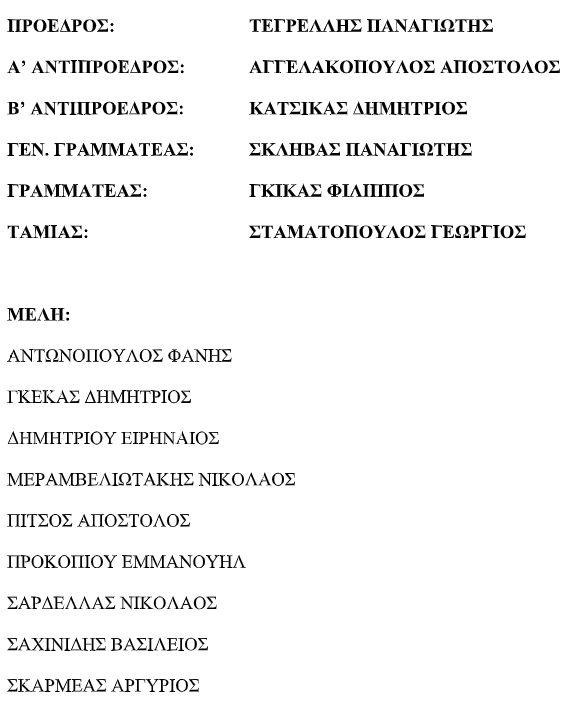 ΠΡΟΕΔΡΟΣ: ΤΕΓΡΕΛΛΗΣ ΠΑΝΑΓΙΩΤΗΣ

Α' ΑΝΤΙΠΡΟΕΔΡΟΣ: ΑΓΓΕΛΑΚΟΠΟΥΛΟΣ ΑΠΟΣΤΟΛΟΣ

Β' ΑΝΤΙΠΡΟΕΔΡΟΣ: ΚΑΤΣΙΚΑΣ ΔΗΜΗΤΡΙΟΣ

ΓΕΝ. ΓΡΑΜΜΑΤΕΑΣ: ΣΚΛΗΒΑΣ ΠΑΝΑΓΙΩΤΗΣ

ΓΡΑΜΜΑΤΕΑΣ: ΓΚΙΚΑΣ ΦΙΛΙΠΠΟΣ

ΤΑΜΙΑΣ: ΣΤΑΜΑΤΟΠΟΥΛΟΣ ΓΕΩΡΓΙΟΣ

ΜΕΛΗ:

ΑΝΤΩΝΟΠΟΥΛΟΣ ΦΑΝΗΣ

ΓΚΕΚΑΣ ΔΗΜΗΤΡΙΟΣ

ΔΗΜΗΤΡΙΟΥ ΕΙΡΗΝΑΙΟΣ

ΜΕΡΑΜΒΕΛΙΩΤΑΚΗΣ ΝΙΚΟΛΑΟΣ

ΠΙΤΣΟΣ ΑΠΟΣΤΟΛΟΣ

ΠΡΟΚΟΠΙΟΥ ΕΜΜΑΝΟΥΗΛ

ΣΑΡΔΕΛΛΑΣ ΝΙΚΟΛΑΟΣ

ΣΑΧΙΝΙΔΗΣ ΒΑΣΙΛΕΙΟΣ

ΣΚΑΡΜΕΑΣ ΑΡΓΥΡΙΟΣ